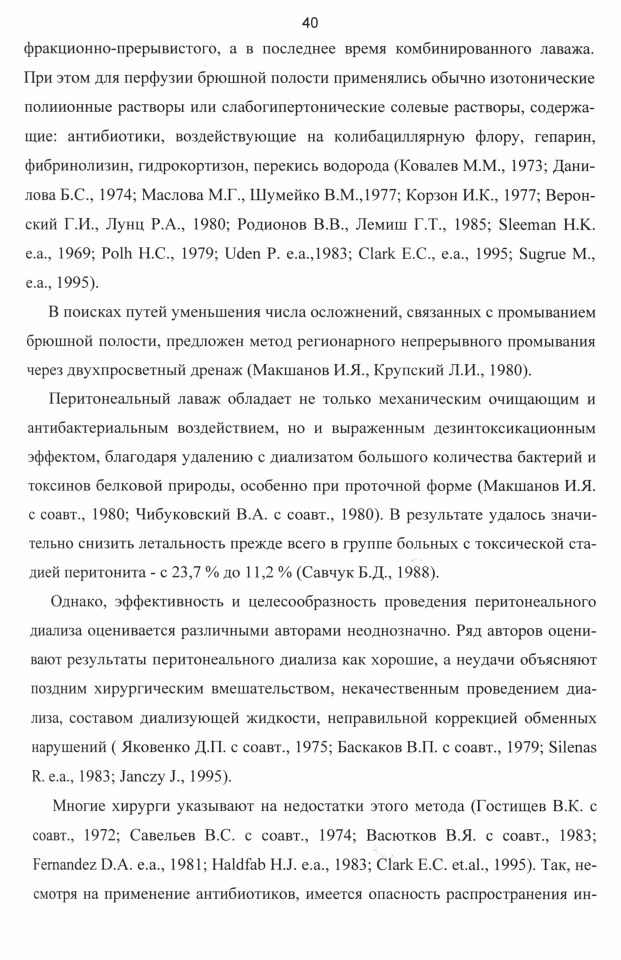 40

фракционно-прерывистого, а в последнее время комбинированного лаважа. При этом для перфузии брюшной полости применялись обычно изотонические полиионные растворы или слабогипертонические солевые растворы, содержащие: антибиотики, воздействующие на колибациллярную флору, гепарин, фибринолизин, гидрокортизон, перекись водорода (Ковалев М.М., 1973; Данилова Б.С., 1974; Маслова М.Г., Шумейко В.М.,1977; Корзон И.К., 1977; Веронский Г.И., Лунц Р.А., 1980; Родионов В.В., Лемиш Г.Т., 1985; Sleeman H.K. e.a., 1969; Polh H.C., 1979; Uden P. e.a.,1983; Clark E.C., e.a., 1995; Sugrue M., e.a., 1995).

В поисках путей уменьшения числа осложнений, связанных с промыванием брюшной полости, предложен метод регионарного непрерывного промывания через двухпросветный дренаж (Макшанов И.Я., Крупский Л.И., 1980).

Перитонеальный лаваж обладает не только механическим очищающим и антибактериальным воздействием, но и выраженным дезинтоксикационным эффектом, благодаря удалению с диализатом большого количества бактерий и токсинов белковой природы, особенно при проточной форме (Макшанов И.Я. с соавт., 1980; Чибуковский В.А. с соавт., 1980). В результате удалось значительно снизить летальность прежде всего в группе больных с токсической стадией перитонита - с 23,7 % до 11,2 % (Савчук Б.Д., 1988).

Однако, эффективность и целесообразность проведения перитонеального диализа оценивается различными авторами неоднозначно. Ряд авторов оценивают результаты перитонеального диализа как хорошие, а неудачи объясняют поздним хирургическим вмешательством, некачественным проведением диализа, составом диализующей жидкости, неправильной коррекцией обменных нарушений ( Яковенко Д.П. с соавт., 1975; Баскаков В.П. с соавт., 1979; Silenas R. e.a., 1983; Janczy J., 1995).

Многие хирурги указывают на недостатки этого метода (Гостищев В.К. с соавт., 1972; Савельев В.С. с соавт., 1974; Васютков В.Я. с соавт., 1983; Fernandez D.A. e.a., 1981; Haldfab H.J. e.a., 1983; Clark E.C. et.al., 1995). Так, несмотря на применение антибиотиков, имеется опасность распространения ин-